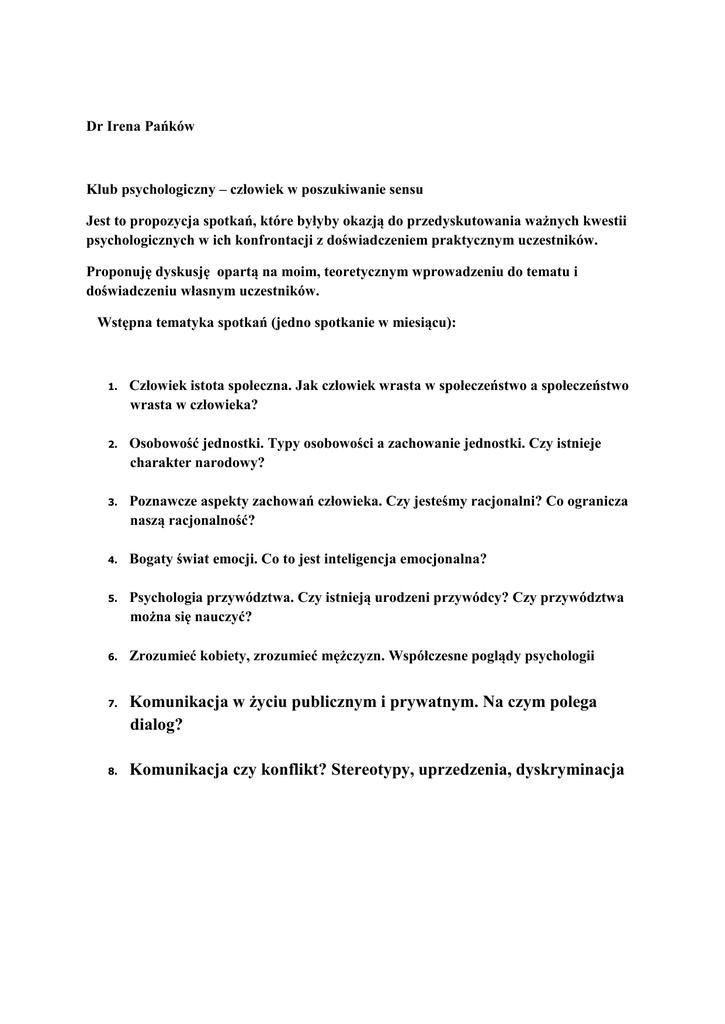 Dr Irena Pańków

Klub psychologiczny – człowiek w poszukiwanie sensu

Jest to propozycja spotkań, które byłyby okazją do przedyskutowania ważnych kwestii psychologicznych w ich konfrontacji z doświadczeniem praktycznym uczestników.

Proponuję dyskusję opartą na moim, teoretycznym wprowadzeniu do tematu i doświadczeniu własnym uczestników.

Wstępna tematyka spotkań (jedno spotkanie w miesiącu):

1. Człowiek istota społeczna. Jak człowiek wrasta w społeczeństwo a społeczeństwo wrasta w człowieka?

2. Osobowość jednostki. Typy osobowości a zachowanie jednostki. Czy istnieje charakter narodowy?

3. Poznawcze aspekty zachowań człowieka. Czy jesteśmy racjonalni? Co ogranicza naszą racjonalność?

4. Bogaty świat emocji. Co to jest inteligencja emocjonalna?

5. Psychologia przywództwa. Czy istnieją urodzeni przywódcy? Czy przywództwa można się nauczyć?

6. Zrozumieć kobiety, zrozumieć mężczyzn. Współczesne poglądy psychologii

7. Komunikacja w życiu publicznym i prywatnym. Na czym polega dialog?

8. Komunikacja czy konflikt? Stereotypy, uprzedzenia, dyskryminacja